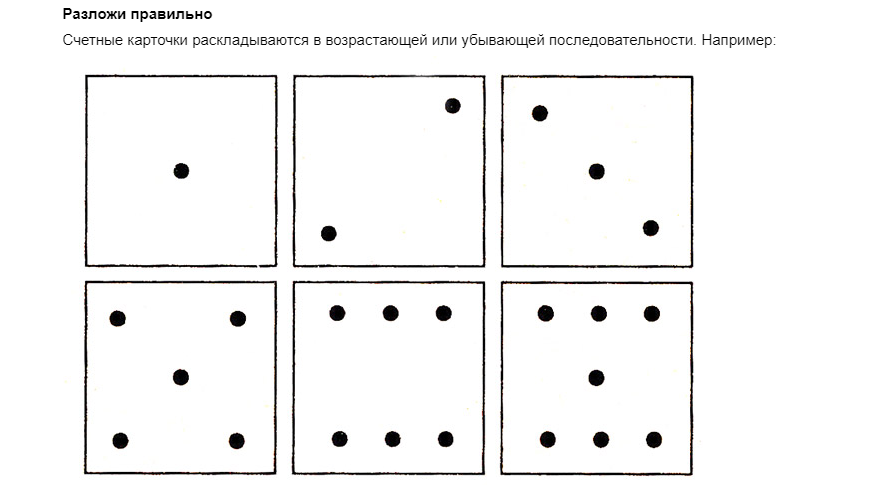 **Разложи правильно**

Счетные карточки раскладываются в возрастающей или убывающей последовательности. Например: